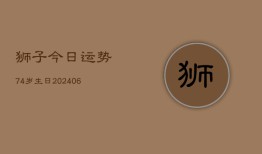 狮子今日运势

74岁生日202406

狮